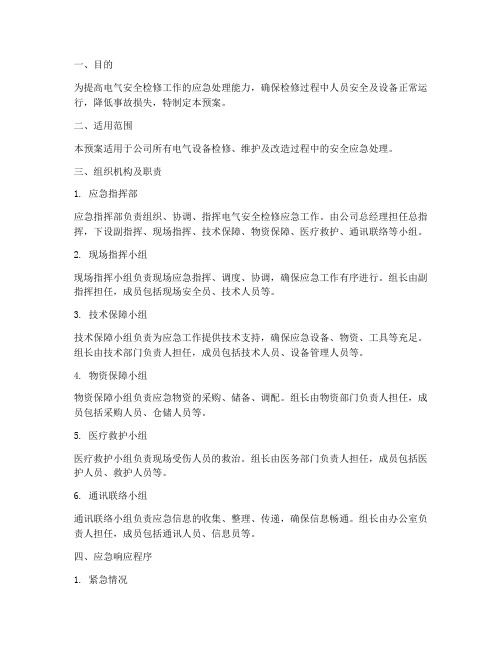 一、目的

为提高电气安全检修工作的应急处理能力，确保检修过程中人员安全及设备正常运行，降低事故损失，特制定本预案。

二、适用范围

本预案适用于公司所有电气设备检修、维护及改造过程中的安全应急处理。

三、组织机构及职责

1. 应急指挥部

应急指挥部负责组织、协调、指挥电气安全检修应急工作。由公司总经理担任总指挥，下设副指挥、现场指挥、技术保障、物资保障、医疗救护、通讯联络等小组。

2. 现场指挥小组

现场指挥小组负责现场应急指挥、调度、协调，确保应急工作有序进行。组长由副指挥担任，成员包括现场安全员、技术人员等。

3. 技术保障小组

技术保障小组负责为应急工作提供技术支持，确保应急设备、物资、工具等充足。组长由技术部门负责人担任，成员包括技术人员、设备管理人员等。

4. 物资保障小组

物资保障小组负责应急物资的采购、储备、调配。组长由物资部门负责人担任，成员包括采购人员、仓储人员等。

5. 医疗救护小组

医疗救护小组负责现场受伤人员的救治。组长由医务部门负责人担任，成员包括医护人员、救护人员等。

6. 通讯联络小组

通讯联络小组负责应急信息的收集、整理、传递，确保信息畅通。组长由办公室负责人担任，成员包括通讯人员、信息员等。

四、应急响应程序

1. 紧急情况